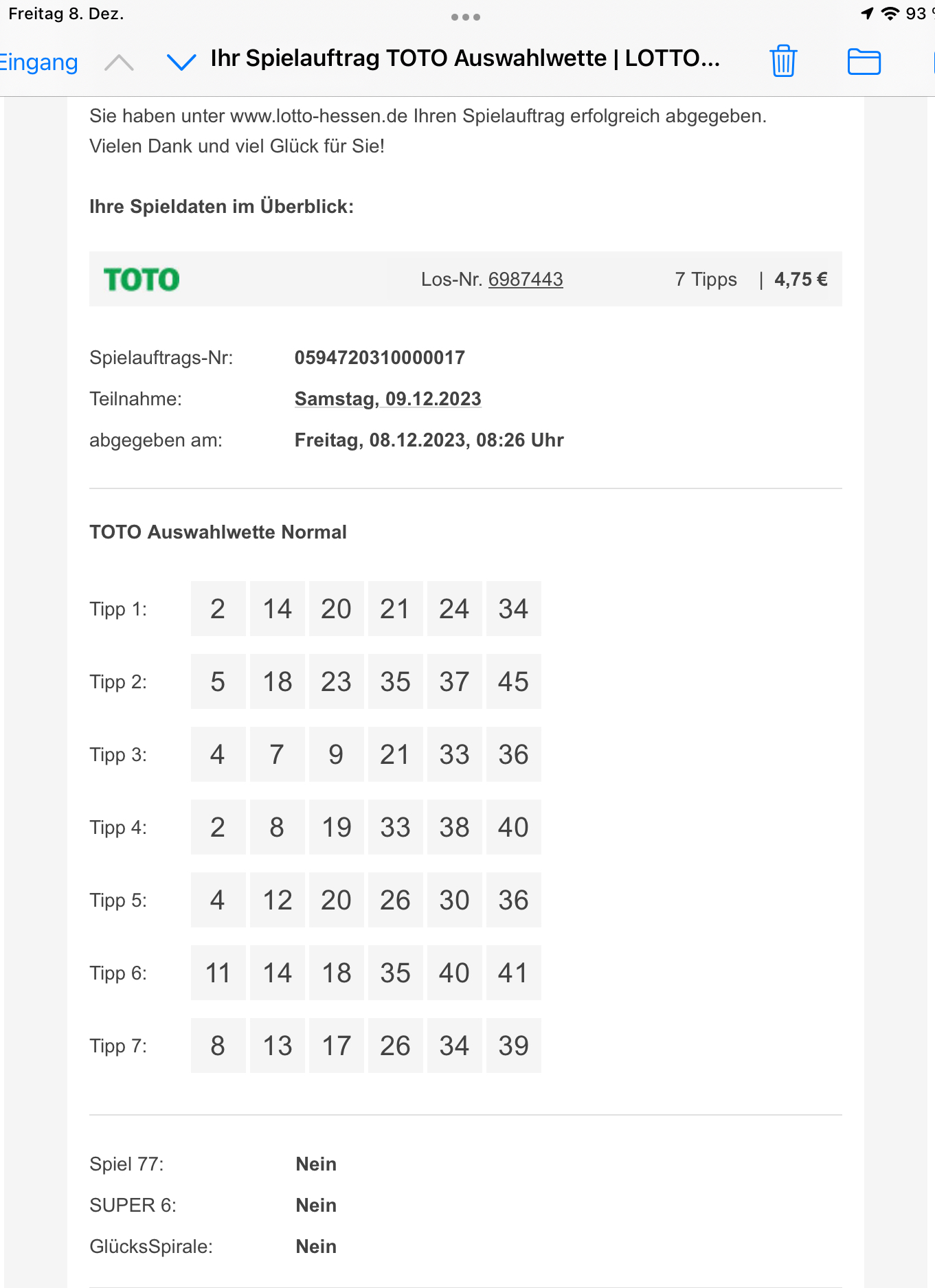 Freitag 8. Dez.

93

Eingang

Ihr Spielauftrag TOTO Auswahlwette | LOTTO...

Sie haben unter www.lotto-hessen.de Ihren Spielauftrag erfolgreich abgegeben. Vielen Dank und viel Glück für Sie!

Ihre Spieldaten im Überblick:

TOTO Los-Nr. 6987443 7 Tipps | 4,75 €

Spielauftrags-Nr: 0594720310000017

Teilnahme: Samstag, 09.12.2023

abgegeben am: Freitag, 08.12.2023, 08:26 Uhr

TOTO Auswahlwette Normal

| Tipp 1: | 2 | 14 | 20 | 21 | 24 | 34 |
|---|---|---|---|---|---|---|
| Tipp 2: | 5 | 18 | 23 | 35 | 37 | 45 |
| Tipp 3: | 4 | 7 | 9 | 21 | 33 | 36 |
| Tipp 4: | 2 | 8 | 19 | 33 | 38 | 40 |
| Tipp 5: | 4 | 12 | 20 | 26 | 30 | 36 |
| Tipp 6: | 11 | 14 | 18 | 35 | 40 | 41 |
| Tipp 7: | 8 | 13 | 17 | 26 | 34 | 39 |

Spiel 77: Nein

SUPER 6: Nein

GlücksSpirale: Nein